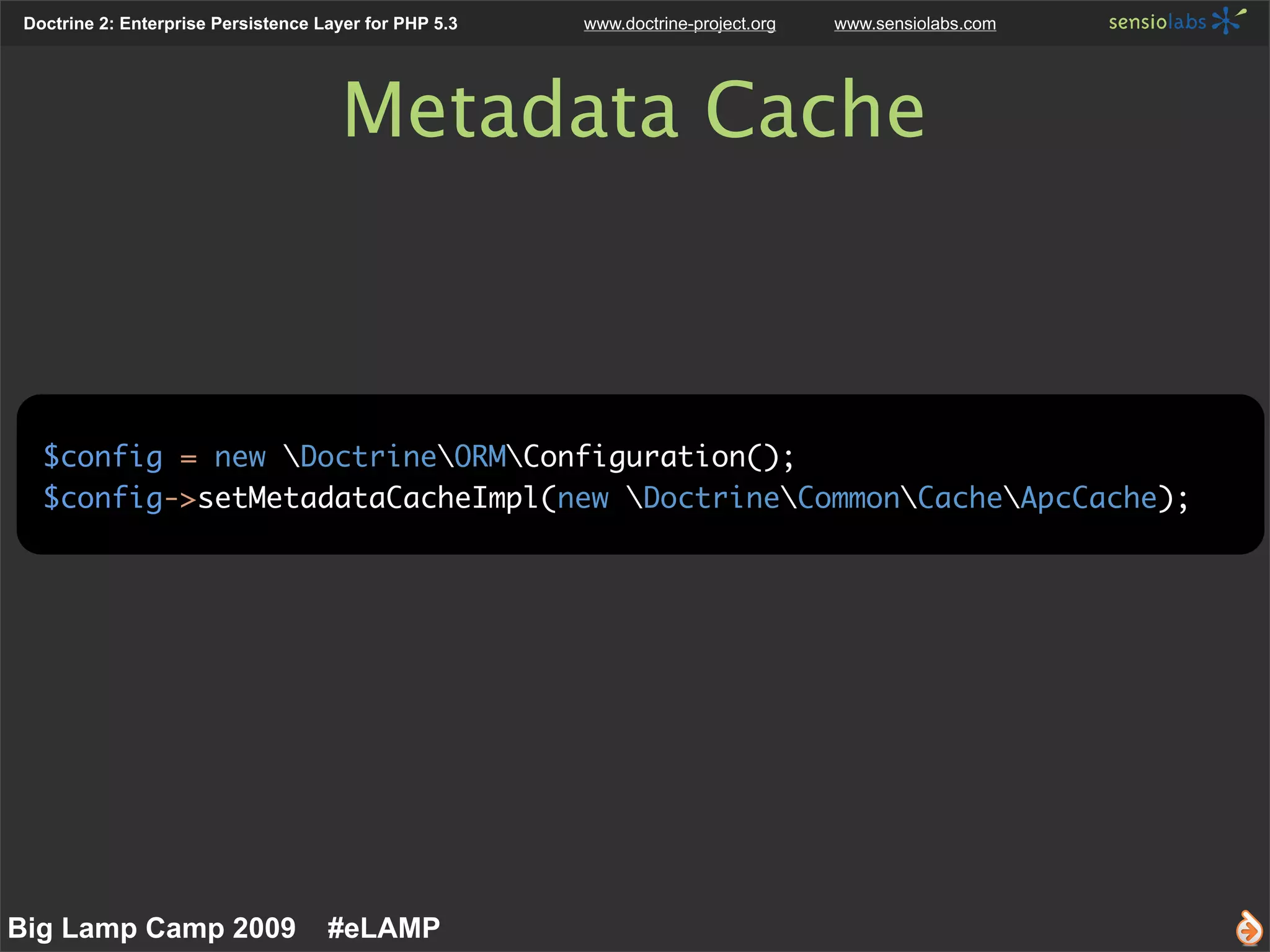 Doctrine 2: Enterprise Persistence Layer for PHP 5.3 www.doctrine-project.org www.sensiolabs.com sensiolabs

Metadata Cache

$config = new \Doctrine\ORM\Configuration();
$config->setMetadataCacheImpl(new \Doctrine\Common\Cache\ApcCache);

Big Lamp Camp 2009 #eLAMP